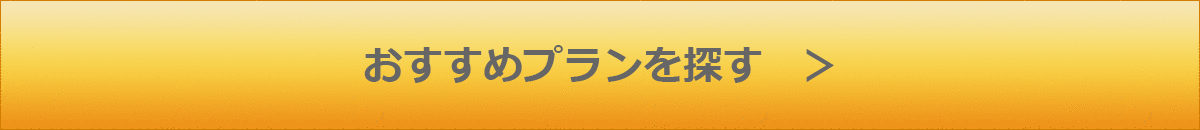 おすすめプランを探す　＞